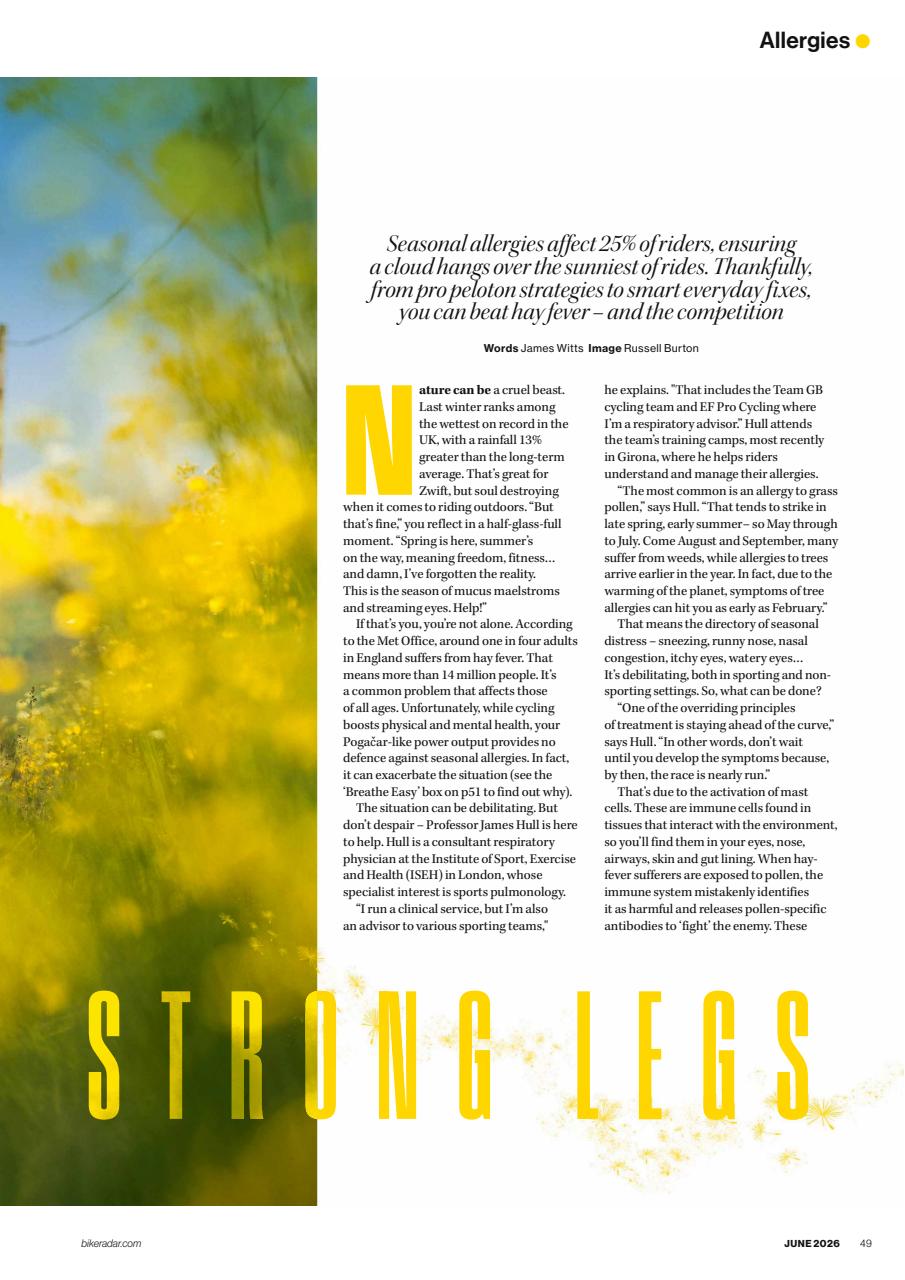 Allergies

Seasonal allergies affect 25% of riders, ensuring a cloud hangs over the sunniest of rides. Thankfully, from pro peloton strategies to smart everyday fixes, you can beat hay fever – and the competition

Words James Witts Image Russell Burton

Nature can be a cruel beast. Last winter ranks among the wettest on record in the UK, with a rainfall 13% greater than the long-term average. That's great for Zwift, but soul destroying when it comes to riding outdoors. "But that's fine," you reflect in a half-glass-full moment. "Spring is here, summer's on the way, meaning freedom, fitness… and damn, I've forgotten the reality. This is the season of mucus maelstroms and streaming eyes. Help!"

If that's you, you're not alone. According to the Met Office, around one in four adults in England suffers from hay fever. That means more than 14 million people. It's a common problem that affects those of all ages. Unfortunately, while cycling boosts physical and mental health, your Pogačar-like power output provides no defence against seasonal allergies. In fact, it can exacerbate the situation (see the 'Breathe Easy' box on p51 to find out why).

The situation can be debilitating. But don't despair – Professor James Hull is here to help. Hull is a consultant respiratory physician at the Institute of Sport, Exercise and Health (ISEH) in London, whose specialist interest is sports pulmonology.

"I run a clinical service, but I'm also an advisor to various sporting teams," he explains. "That includes the Team GB cycling team and EF Pro Cycling where I'm a respiratory advisor." Hull attends the team's training camps, most recently in Girona, where he helps riders understand and manage their allergies.

"The most common is an allergy to grass pollen," says Hull. "That tends to strike in late spring, early summer – so May through to July. Come August and September, many suffer from weeds, while allergies to trees arrive earlier in the year. In fact, due to the warming of the planet, symptoms of tree allergies can hit you as early as February."

That means the directory of seasonal distress – sneezing, runny nose, nasal congestion, itchy eyes, watery eyes… It's debilitating, both in sporting and non-sporting settings. So, what can be done?

"One of the overriding principles of treatment is staying ahead of the curve," says Hull. "In other words, don't wait until you develop the symptoms because, by then, the race is nearly run."

That's due to the activation of mast cells. These are immune cells found in tissues that interact with the environment, so you'll find them in your eyes, nose, airways, skin and gut lining. When hay-fever sufferers are exposed to pollen, the immune system mistakenly identifies it as harmful and releases pollen-specific antibodies to 'fight' the enemy. These

STRONG LEGS

bikeradar.com JUNE 2026 49